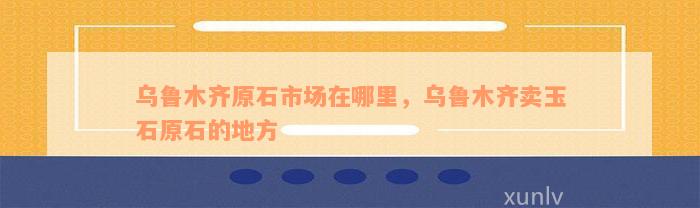 乌鲁木齐原石市场在哪里，乌鲁木齐卖玉石原石的地方

xunlv